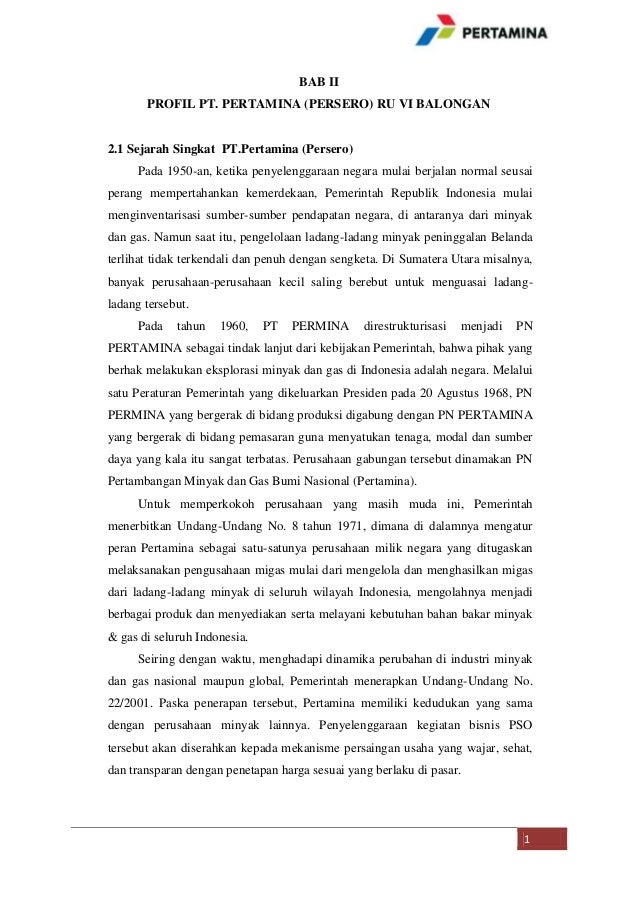 PERTAMINA

BAB II

PROFIL PT. PERTAMINA (PERSERO) RU VI BALONGAN

2.1 Sejarah Singkat PT.Pertamina (Persero)

Pada 1950-an, ketika penyelenggaraan negara mulai berjalan normal seusai perang mempertahankan kemerdekaan, Pemerintah Republik Indonesia mulai menginventarisasi sumber-sumber pendapatan negara, di antaranya dari minyak dan gas. Namun saat itu, pengelolaan ladang-ladang minyak peninggalan Belanda terlihat tidak terkendali dan penuh dengan sengketa. Di Sumatera Utara misalnya, banyak perusahaan-perusahaan kecil saling berebut untuk menguasai ladang-ladang tersebut.

Pada tahun 1960, PT PERMINA direstrukturisasi menjadi PN PERTAMINA sebagai tindak lanjut dari kebijakan Pemerintah, bahwa pihak yang berhak melakukan eksplorasi minyak dan gas di Indonesia adalah negara. Melalui satu Peraturan Pemerintah yang dikeluarkan Presiden pada 20 Agustus 1968, PN PERMINA yang bergerak di bidang produksi digabung dengan PN PERTAMINA yang bergerak di bidang pemasaran guna menyatukan tenaga, modal dan sumber daya yang kala itu sangat terbatas. Perusahaan gabungan tersebut dinamakan PN Pertambangan Minyak dan Gas Bumi Nasional (Pertamina).

Untuk memperkokoh perusahaan yang masih muda ini, Pemerintah menerbitkan Undang-Undang No. 8 tahun 1971, dimana di dalamnya mengatur peran Pertamina sebagai satu-satunya perusahaan milik negara yang ditugaskan melaksanakan pengusahaan migas mulai dari mengelola dan menghasilkan migas dari ladang-ladang minyak di seluruh wilayah Indonesia, mengolahnya menjadi berbagai produk dan menyediakan serta melayani kebutuhan bahan bakar minyak & gas di seluruh Indonesia.

Seiring dengan waktu, menghadapi dinamika perubahan di industri minyak dan gas nasional maupun global, Pemerintah menerapkan Undang-Undang No. 22/2001. Paska penerapan tersebut, Pertamina memiliki kedudukan yang sama dengan perusahaan minyak lainnya. Penyelenggaraan kegiatan bisnis PSO tersebut akan diserahkan kepada mekanisme persaingan usaha yang wajar, sehat, dan transparan dengan penetapan harga sesuai yang berlaku di pasar.

1